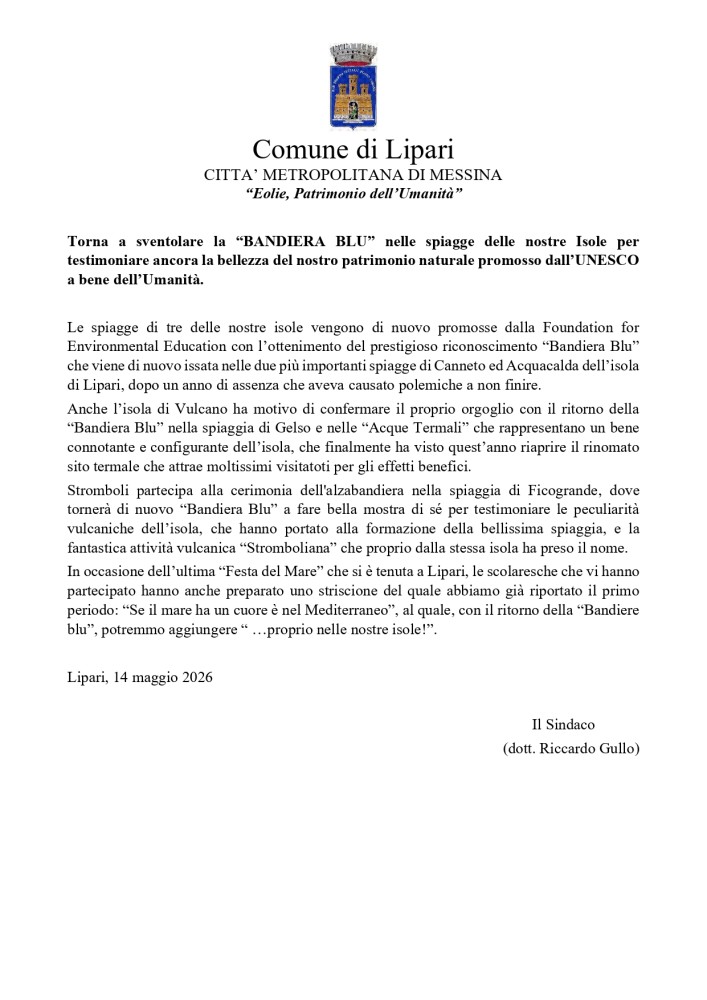 Comune di Lipari
CITTA' METROPOLITANA DI MESSINA
"Eolie, Patrimonio dell'Umanità"

Torna a sventolare la "BANDIERA BLU" nelle spiagge delle nostre Isole per testimoniare ancora la bellezza del nostro patrimonio naturale promosso dall'UNESCO a bene dell'Umanità.

Le spiagge di tre delle nostre isole vengono di nuovo promosse dalla Foundation for Environmental Education con l'ottenimento del prestigioso riconoscimento "Bandiera Blu" che viene di nuovo issata nelle due più importanti spiagge di Canneto ed Acquacalda dell'isola di Lipari, dopo un anno di assenza che aveva causato polemiche a non finire.

Anche l'isola di Vulcano ha motivo di confermare il proprio orgoglio con il ritorno della "Bandiera Blu" nella spiaggia di Gelso e nelle "Acque Termali" che rappresentano un bene connotante e configurante dell'isola, che finalmente ha visto quest'anno riaprire il rinomato sito termale che attrae moltissimi visitatoti per gli effetti benefici.

Stromboli partecipa alla cerimonia dell'alzabandiera nella spiaggia di Ficogrande, dove tornerà di nuovo "Bandiera Blu" a fare bella mostra di sé per testimoniare le peculiarità vulcaniche dell'isola, che hanno portato alla formazione della bellissima spiaggia, e la fantastica attività vulcanica "Stromboliana" che proprio dalla stessa isola ha preso il nome.

In occasione dell'ultima "Festa del Mare" che si è tenuta a Lipari, le scolaresche che vi hanno partecipato hanno anche preparato uno striscione del quale abbiamo già riportato il primo periodo: "Se il mare ha un cuore è nel Mediterraneo", al quale, con il ritorno della "Bandiere blu", potremmo aggiungere " …proprio nelle nostre isole!".

Lipari, 14 maggio 2026

Il Sindaco
(dott. Riccardo Gullo)